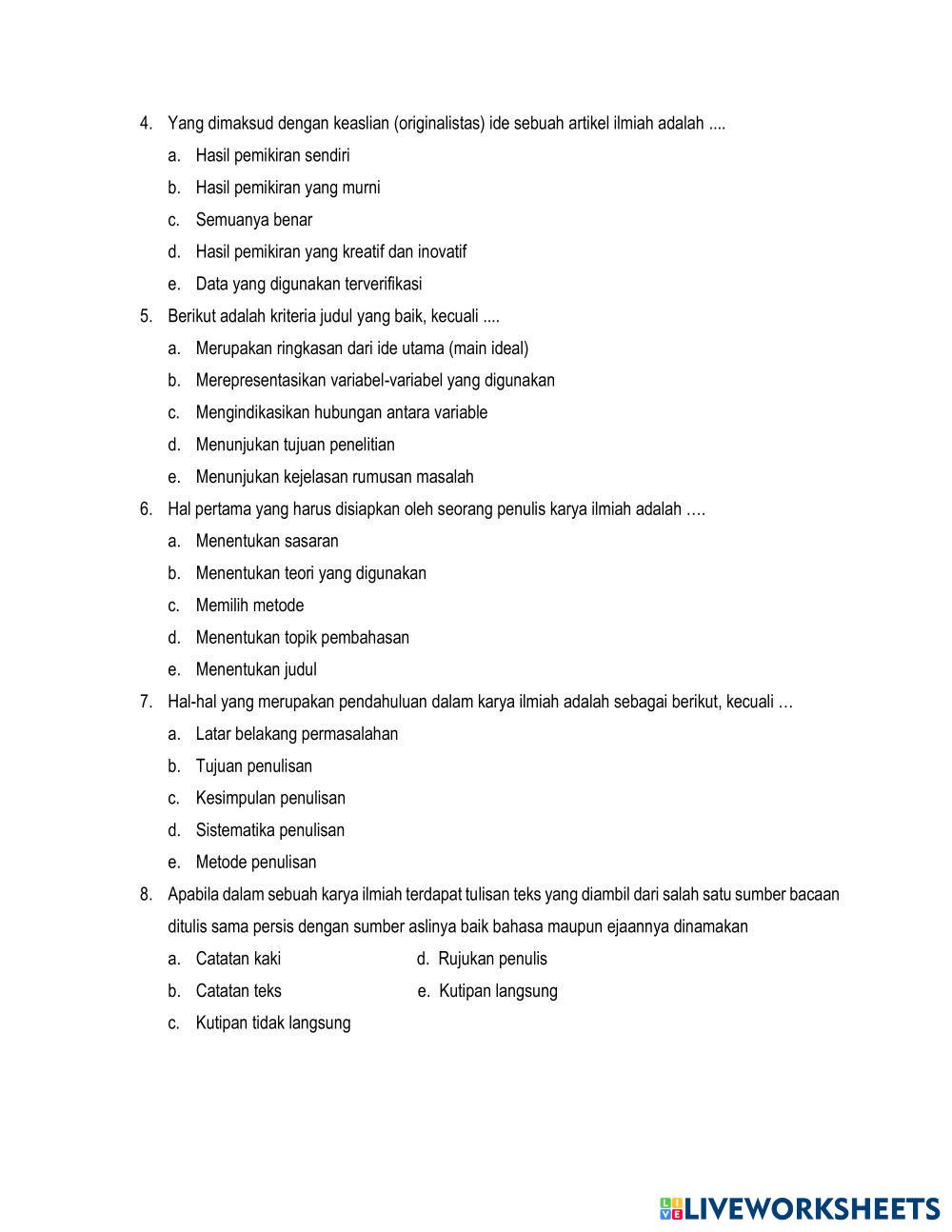 4. Yang dimaksud dengan keaslian (originalistas) ide sebuah artikel ilmiah adalah ....

a. Hasil pemikiran sendiri

b. Hasil pemikiran yang murni

c. Semuanya benar

d. Hasil pemikiran yang kreatif dan inovatif

e. Data yang digunakan terverifikasi

5. Berikut adalah kriteria judul yang baik, kecuali ....

a. Merupakan ringkasan dari ide utama (main ideal)

b. Merepresentasikan variabel-variabel yang digunakan

c. Mengindikasikan hubungan antara variable

d. Menunjukan tujuan penelitian

e. Menunjukan kejelasan rumusan masalah

6. Hal pertama yang harus disiapkan oleh seorang penulis karya ilmiah adalah ….

a. Menentukan sasaran

b. Menentukan teori yang digunakan

c. Memilih metode

d. Menentukan topik pembahasan

e. Menentukan judul

7. Hal-hal yang merupakan pendahuluan dalam karya ilmiah adalah sebagai berikut, kecuali …

a. Latar belakang permasalahan

b. Tujuan penulisan

c. Kesimpulan penulisan

d. Sistematika penulisan

e. Metode penulisan

8. Apabila dalam sebuah karya ilmiah terdapat tulisan teks yang diambil dari salah satu sumber bacaan ditulis sama persis dengan sumber aslinya baik bahasa maupun ejaannya dinamakan

a. Catatan kaki

b. Catatan teks

c. Kutipan tidak langsung

d. Rujukan penulis

e. Kutipan langsung

LIVEWORKSHEETS